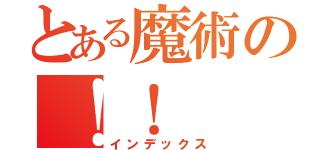 とある魔術の

！！

インデックス